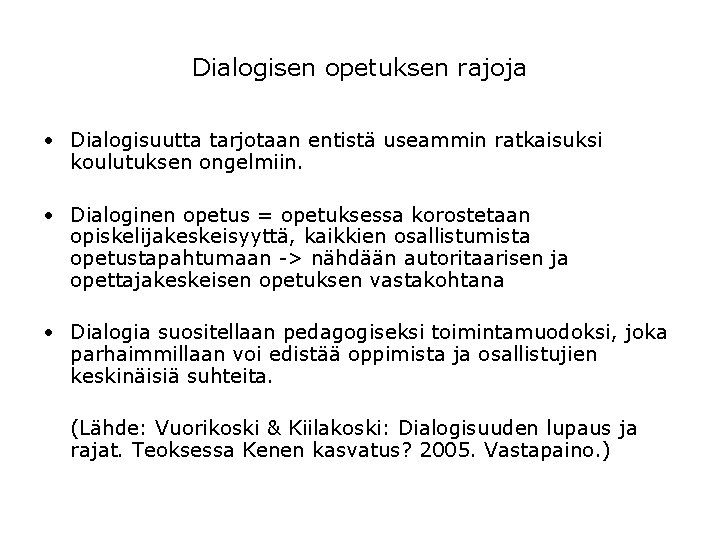 Dialogisen opetuksen rajoja

• Dialogisuutta tarjotaan entistä useammin ratkaisuksi koulutuksen ongelmiin.

• Dialoginen opetus = opetuksessa korostetaan opiskelijakeskeisyyttä, kaikkien osallistumista opetustapahtumaan -> nähdään autoritaarisen ja opettajakeskeisen opetuksen vastakohtana

• Dialogia suositellaan pedagogiseksi toimintamuodoksi, joka parhaimmillaan voi edistää oppimista ja osallistujien keskinäisiä suhteita.

(Lähde: Vuorikoski & Kiilakoski: Dialogisuuden lupaus ja rajat. Teoksessa Kenen kasvatus? 2005. Vastapaino.)